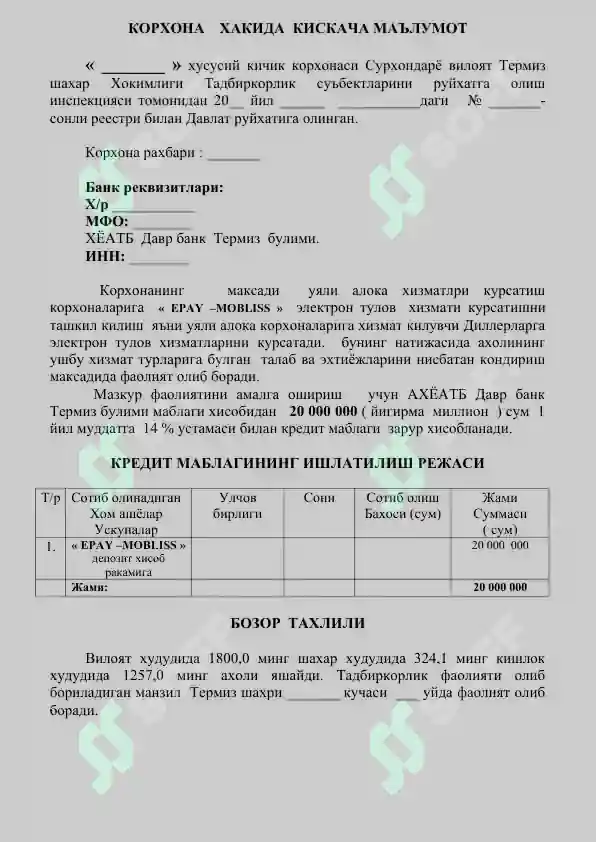 КОРХОНА ХАКИДА КИСКАЧА МАЪЛУМОТ

« ____ » хусусий кичик корхонаси Сурхондарё вилоят Термиз шахар Хокимлиги Тадбиркорлик суъбектларини руйхатга олиш инспекцияси томонидан 20__ йил ____ ____даги № ____-сонли реестри билан Давлат руйхатига олинган.

Корхона рахбари : ____

Банк реквизитлари:
Х/р ____
МФО: ____
ХЁАТБ Давр банк Термиз булими.
ИНН: ____

Корхонанинг максади уяли алока хизматлри курсатиш корхоналарига « EPAY –MOBLISS » электрон тулов хизмати курсатишни ташкил килиш яъни уяли алока корхоналарига хизмат килувчи Диллерларга электрон тулов хизматларини курсатади. бунинг натижасида ахолининг ушбу хизмат турларига булган талаб ва эхтиёжларини нисбатан кондириш максадида фаолият олиб боради.

Мазкур фаолиятини амалга ошириш учун АХЁАТБ Давр банк Термиз булими маблаги хисобидан 20 000 000 ( йигирма миллион ) сум 1 йил муддатга 14 % устамаси билан кредит маблаги зарур хисобланади.

КРЕДИТ МАБЛАГИНИНГ ИШЛАТИЛИШ РЕЖАСИ

| Т/р | Сотиб олинадиган Хом ашёлар Ускуналар | Улчов бирлиги | Сони | Сотиб олиш Бахоси (сум) | Жами Суммаси ( сум) |
|---|---|---|---|---|---|
| 1. | « EPAY –MOBLISS » депозит хисоб ракамига | | | | 20 000 000 |
| | Жами: | | | | 20 000 000 |

БОЗОР ТАХЛИЛИ

Вилоят худудида 1800,0 минг шахар худудида 324,1 минг кишлок худудида 1257,0 минг ахоли яшайди. Тадбиркорлик фаолияти олиб бориладиган манзил Термиз шахри ____ кучаси ____ уйда фаолият олиб боради.